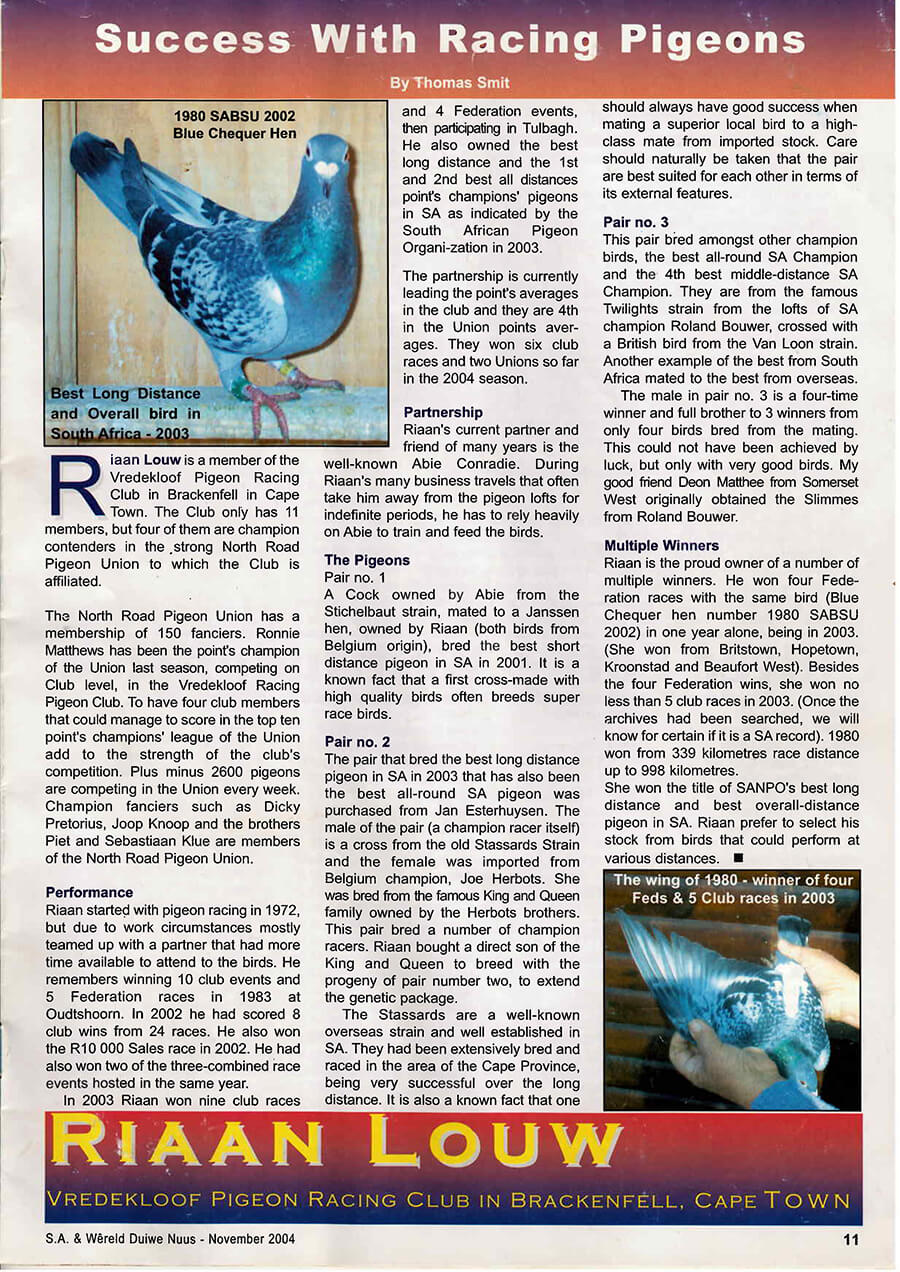 Success With Racing Pigeons

By Thomas Smit

1980 SABSU 2002
Blue Chequer Hen

Best Long Distance and Overall bird in South Africa - 2003

Riaan Louw is a member of the Vredekloof Pigeon Racing Club in Brackenfell in Cape Town. The Club only has 11 members, but four of them are champion contenders in the strong North Road Pigeon Union to which the Club is affiliated.

The North Road Pigeon Union has a membership of 150 fanciers. Ronnie Matthews has been the point's champion of the Union last season, competing on Club level, in the Vredekloof Racing Pigeon Club. To have four club members that could manage to score in the top ten point's champions' league of the Union add to the strength of the club's competition. Plus minus 2600 pigeons are competing in the Union every week. Champion fanciers such as Dicky Pretorius, Joop Knoop and the brothers Piet and Sebastiaan Klue are members of the North Road Pigeon Union.

Performance
Riaan started with pigeon racing in 1972, but due to work circumstances mostly teamed up with a partner that had more time available to attend to the birds. He remembers winning 10 club events and 5 Federation races in 1983 at Oudtshoorn. In 2002 he had scored 8 club wins from 24 races. He also won the R10 000 Sales race in 2002. He had also won two of the three-combined race events hosted in the same year.

In 2003 Riaan won nine club races and 4 Federation events, then participating in Tulbagh. He also owned the best long distance and the 1st and 2nd best all distances point's champions' pigeons in SA as indicated by the South African Pigeon Organi-zation in 2003.

The partnership is currently leading the point's averages in the club and they are 4th in the Union points averages. They won six club races and two Unions so far in the 2004 season.

Partnership
Riaan's current partner and friend of many years is the well-known Abie Conradie. During Riaan's many business travels that often take him away from the pigeon lofts for indefinite periods, he has to rely heavily on Abie to train and feed the birds.

The Pigeons
Pair no. 1
A Cock owned by Abie from the Stichelbaut strain, mated to a Janssen hen, owned by Riaan (both birds from Belgium origin), bred the best short distance pigeon in SA in 2001. It is a known fact that a first cross-made with high quality birds often breeds super race birds.

Pair no. 2
The pair that bred the best long distance pigeon in SA in 2003 that has also been the best all-round SA pigeon was purchased from Jan Esterhuysen. The male of the pair (a champion racer itself) is a cross from the old Stassards Strain and the female was imported from Belgium champion, Joe Herbots. She was bred from the famous King and Queen family owned by the Herbots brothers. This pair bred a number of champion racers. Riaan bought a direct son of the King and Queen to breed with the progeny of pair number two, to extend the genetic package.

The Stassards are a well-known overseas strain and well established in SA. They had been extensively bred and raced in the area of the Cape Province, being very successful over the long distance. It is also a known fact that one should always have good success when mating a superior local bird to a high-class mate from imported stock. Care should naturally be taken that the pair are best suited for each other in terms of its external features.

Pair no. 3
This pair bred amongst other champion birds, the best all-round SA Champion and the 4th best middle-distance SA Champion. They are from the famous Twilights strain from the lofts of SA champion Roland Bouwer, crossed with a British bird from the Van Loon strain. Another example of the best from South Africa mated to the best from overseas.

The male in pair no. 3 is a four-time winner and full brother to 3 winners from only four birds bred from the mating. This could not have been achieved by luck, but only with very good birds. My good friend Deon Matthee from Somerset West originally obtained the Slimmes from Roland Bouwer.

Multiple Winners
Riaan is the proud owner of a number of multiple winners. He won four Federation races with the same bird (Blue Chequer hen number 1980 SABSU 2002) in one year alone, being in 2003. (She won from Britstown, Hopetown, Kroonstad and Beaufort West). Besides the four Federation wins, she won no less than 5 club races in 2003. (Once the archives had been searched, we will know for certain if it is a SA record). 1980 won from 339 kilometres race distance up to 998 kilometres.
She won the title of SANPO's best long distance and best overall-distance pigeon in SA. Riaan prefer to select his stock from birds that could perform at various distances. ■

The wing of 1980 - winner of four Feds & 5 Club races in 2003

RIAAN LOUW
VREDEKLOOF PIGEON RACING CLUB IN BRACKENFELL, CAPE TOWN

S.A. & Wêreld Duiwe Nuus - November 2004 11